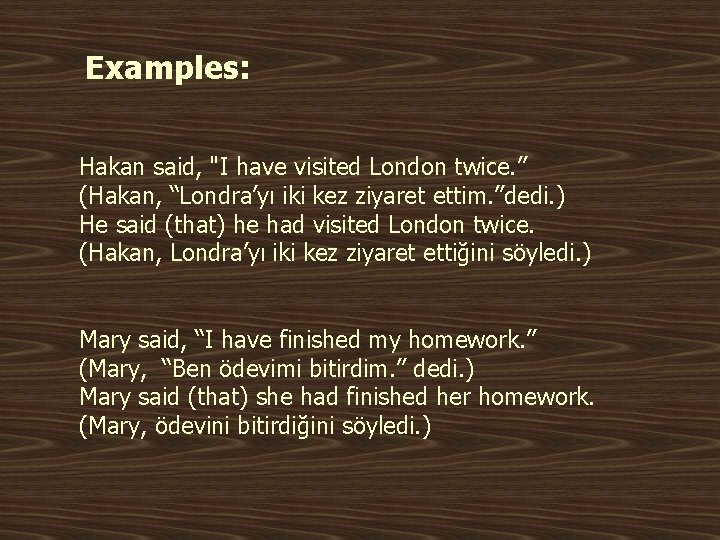 Examples:

Hakan said, "I have visited London twice.”
(Hakan, “Londra’yı iki kez ziyaret ettim.”dedi.)
He said (that) he had visited London twice.
(Hakan, Londra’yı iki kez ziyaret ettiğini söyledi.)

Mary said, “I have finished my homework.”
(Mary, “Ben ödevimi bitirdim.” dedi.)
Mary said (that) she had finished her homework.
(Mary, ödevini bitirdiğini söyledi.)